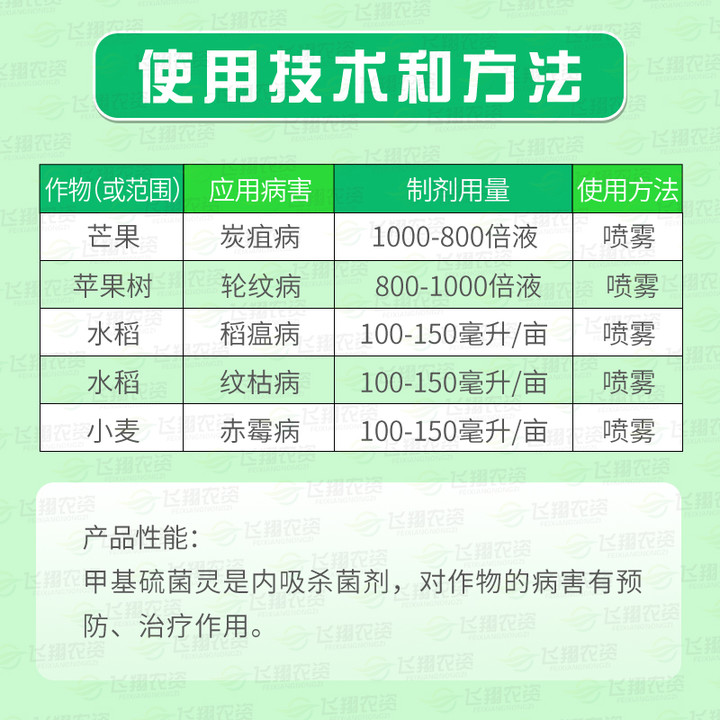 使用技术和方法

| 作物(或范围) | 应用病害 | 制剂用量 | 使用方法 |
|---|---|---|---|
| 芒果 | 炭疽病 | 1000-800倍液 | 喷雾 |
| 苹果树 | 轮纹病 | 800-1000倍液 | 喷雾 |
| 水稻 | 稻瘟病 | 100-150毫升/亩 | 喷雾 |
| 水稻 | 纹枯病 | 100-150毫升/亩 | 喷雾 |
| 小麦 | 赤霉病 | 100-150毫升/亩 | 喷雾 |

产品性能:

甲基硫菌灵是内吸杀菌剂，对作物的病害有预防、治疗作用。

飞翔农资